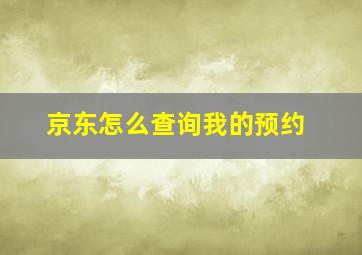 京东怎么查询我的预约